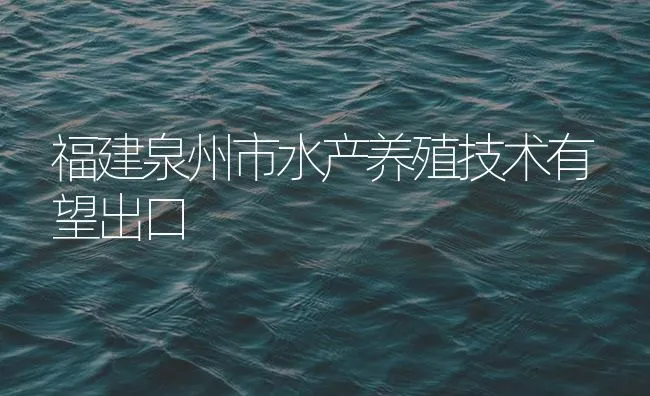 福建泉州市水产养殖技术有望出口